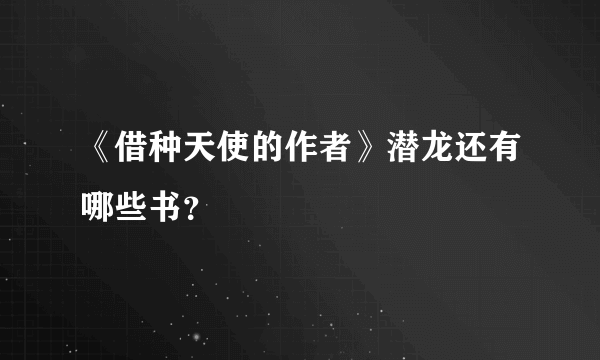 《借种天使的作者》潜龙还有哪些书?